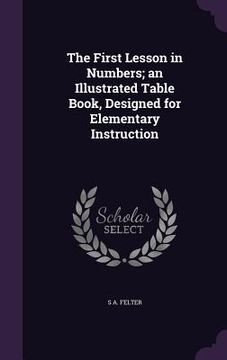 The First Lesson in Numbers; an Illustrated Table Book, Designed for Elementary Instruction

Scholar SELECT

S A. FELTER